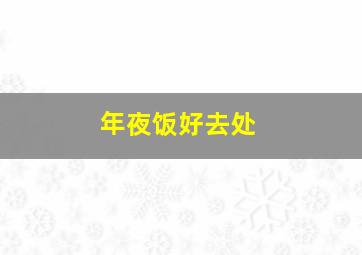 年夜饭好去处